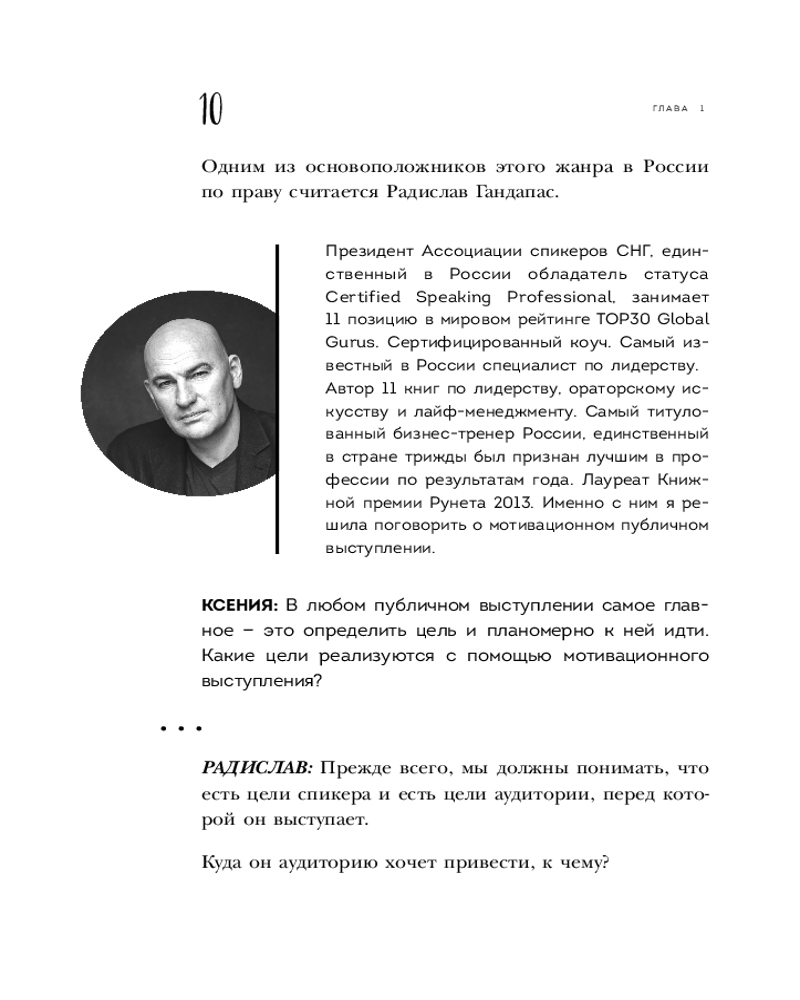 10

ГЛАВА 1

Одним из основоположников этого жанра в России по праву считается Радислав Гандапас.

Президент Ассоциации спикеров СНГ, единственный в России обладатель статуса Certified Speaking Professional, занимает 11 позицию в мировом рейтинге TOP30 Global Gurus. Сертифицированный коуч. Самый известный в России специалист по лидерству. Автор 11 книг по лидерству, ораторскому искусству и лайф-менеджменту. Самый титулованный бизнес-тренер России, единственный в стране трижды был признан лучшим в профессии по результатам года. Лауреат Книжной премии Рунета 2013. Именно с ним я решила поговорить о мотивационном публичном выступлении.

КСЕНИЯ: В любом публичном выступлении самое главное – это определить цель и планомерно к ней идти. Какие цели реализуются с помощью мотивационного выступления?

• • •

РАДИСЛАВ: Прежде всего, мы должны понимать, что есть цели спикера и есть цели аудитории, перед которой он выступает.

Куда он аудиторию хочет привести, к чему?